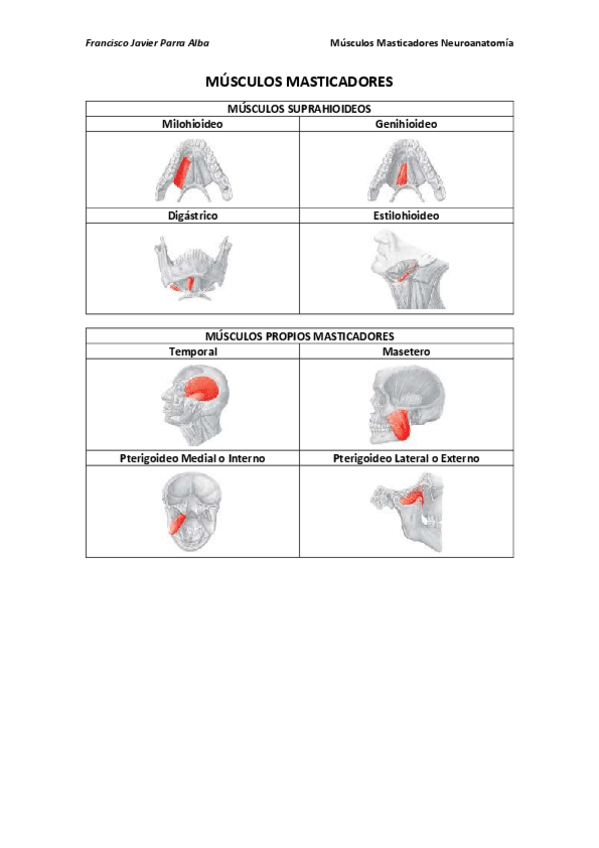 Francisco Javier Parra Alba

Músculos Masticadores Neuroanatomía

MÚSCULOS MASTICADORES

| MÚSCULOS SUPRAHIOIDEOS | |
|---|---|
| Milohioideo | Genihioideo |
| | |
| Digástrico | Estilohioideo |
| | |

| MÚSCULOS PROPIOS MASTICADORES | |
|---|---|
| Temporal | Masetero |
| | |
| Pterigoideo Medial o Interno | Pterigoideo Lateral o Externo |
| | |